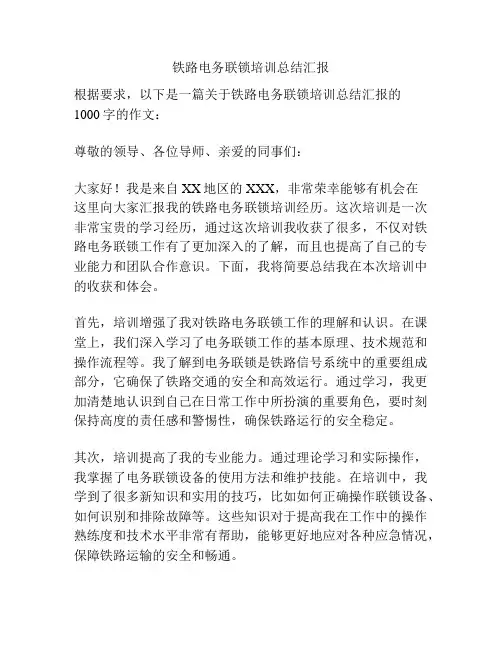 铁路电务联锁培训总结汇报

根据要求，以下是一篇关于铁路电务联锁培训总结汇报的1000字的作文：

尊敬的领导、各位导师、亲爱的同事们：

大家好！我是来自XX地区的XXX，非常荣幸能够有机会在这里向大家汇报我的铁路电务联锁培训经历。这次培训是一次非常宝贵的学习经历，通过这次培训我收获了很多，不仅对铁路电务联锁工作有了更加深入的了解，而且也提高了自己的专业能力和团队合作意识。下面，我将简要总结我在本次培训中的收获和体会。

首先，培训增强了我对铁路电务联锁工作的理解和认识。在课堂上，我们深入学习了电务联锁工作的基本原理、技术规范和操作流程等。我了解到电务联锁是铁路信号系统中的重要组成部分，它确保了铁路交通的安全和高效运行。通过学习，我更加清楚地认识到自己在日常工作中所扮演的重要角色，要时刻保持高度的责任感和警惕性，确保铁路运行的安全稳定。

其次，培训提高了我的专业能力。通过理论学习和实际操作，我掌握了电务联锁设备的使用方法和维护技能。在培训中，我学到了很多新知识和实用的技巧，比如如何正确操作联锁设备、如何识别和排除故障等。这些知识对于提高我在工作中的操作熟练度和技术水平非常有帮助，能够更好地应对各种应急情况，保障铁路运输的安全和畅通。